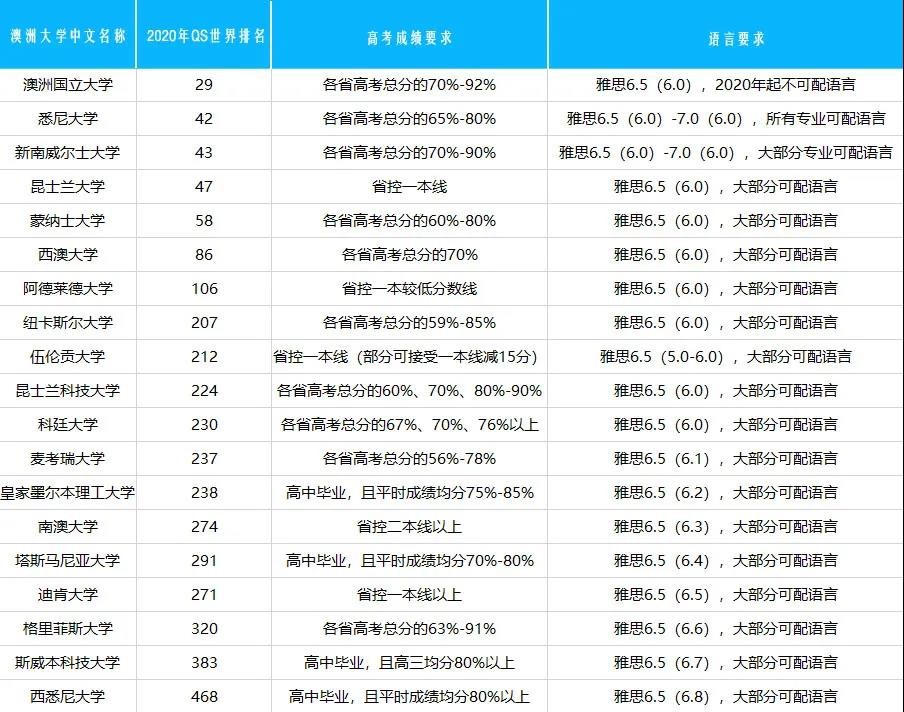 | 澳洲大学中文名称 | 2020年QS世界排名 | 高考成绩要求 | 语言要求 |
|---|---|---|---|
| 澳洲国立大学 | 29 | 各省高考总分的70%-92% | 雅思6.5（6.0），2020年起不可配语言 |
| 悉尼大学 | 42 | 各省高考总分的65%-80% | 雅思6.5（6.0）-7.0（6.0），所有专业可配语言 |
| 新南威尔士大学 | 43 | 各省高考总分的70%-90% | 雅思6.5（6.0）-7.0（6.0），大部分专业可配语言 |
| 昆士兰大学 | 47 | 省控一本线 | 雅思6.5（6.0），大部分可配语言 |
| 蒙纳士大学 | 58 | 各省高考总分的60%-80% | 雅思6.5（6.0），大部分可配语言 |
| 西澳大学 | 86 | 各省高考总分的70% | 雅思6.5（6.0），大部分可配语言 |
| 阿德莱德大学 | 106 | 省控一本较低分数线 | 雅思6.5（6.0），大部分可配语言 |
| 纽卡斯尔大学 | 207 | 各省高考总分的59%-85% | 雅思6.5（6.0），大部分可配语言 |
| 伍伦贡大学 | 212 | 省控一本线（部分可接受一本线减15分） | 雅思6.5（5.0-6.0），大部分可配语言 |
| 昆士兰科技大学 | 224 | 各省高考总分的60%、70%、80%-90% | 雅思6.5（6.0），大部分可配语言 |
| 科廷大学 | 230 | 各省高考总分的67%、70%、76%以上 | 雅思6.5（6.0），大部分可配语言 |
| 麦考瑞大学 | 237 | 各省高考总分的56%-78% | 雅思6.5（6.1），大部分可配语言 |
| 皇家墨尔本理工大学 | 238 | 高中毕业，且平时成绩均分75%-85% | 雅思6.5（6.2），大部分可配语言 |
| 南澳大学 | 274 | 省控二本线以上 | 雅思6.5（6.3），大部分可配语言 |
| 塔斯马尼亚大学 | 291 | 高中毕业，且平时成绩均分70%-80% | 雅思6.5（6.4），大部分可配语言 |
| 迪肯大学 | 271 | 省控一本线以上 | 雅思6.5（6.5），大部分可配语言 |
| 格里菲斯大学 | 320 | 各省高考总分的63%-91% | 雅思6.5（6.6），大部分可配语言 |
| 斯威本科技大学 | 383 | 高中毕业，且高三均分80%以上 | 雅思6.5（6.7），大部分可配语言 |
| 西悉尼大学 | 468 | 高中毕业，且平时成绩均分80%以上 | 雅思6.5（6.8），大部分可配语言 |